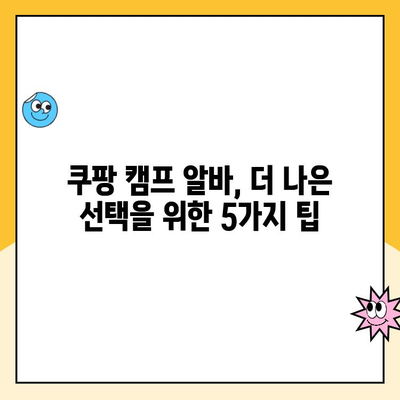 쿠팡 캠프 알바, 더 나은 선택을 위한 5가지 팁